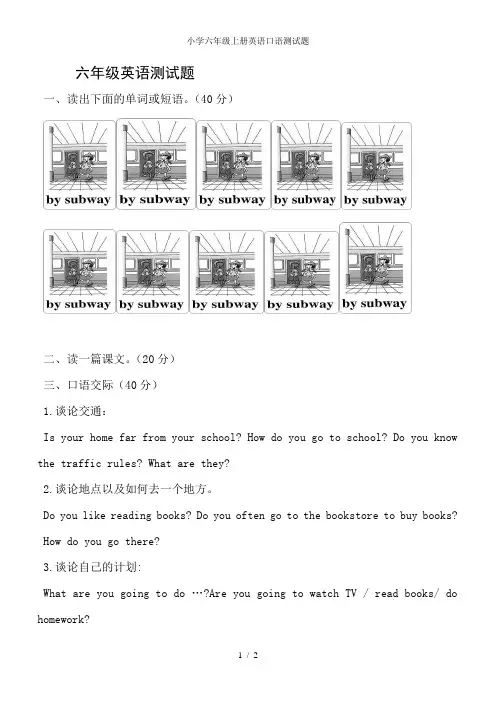 小学六年级上册英语口语测试题

六年级英语测试题

一、读出下面的单词或短语。（40 分）

by subway by subway by subway by subway by subway

by subway by subway by subway by subway by subway

二、读一篇课文。（20 分）

三、口语交际（40 分）

1.谈论交通：

Is your home far from your school? How do you go to school? Do you know the traffic rules? What are they?

2.谈论地点以及如何去一个地方。

Do you like reading books? Do you often go to the bookstore to buy books? How do you go there?

3.谈论自己的计划:

What are you going to do …?Are you going to watch TV / read books/ do homework?

1 / 2